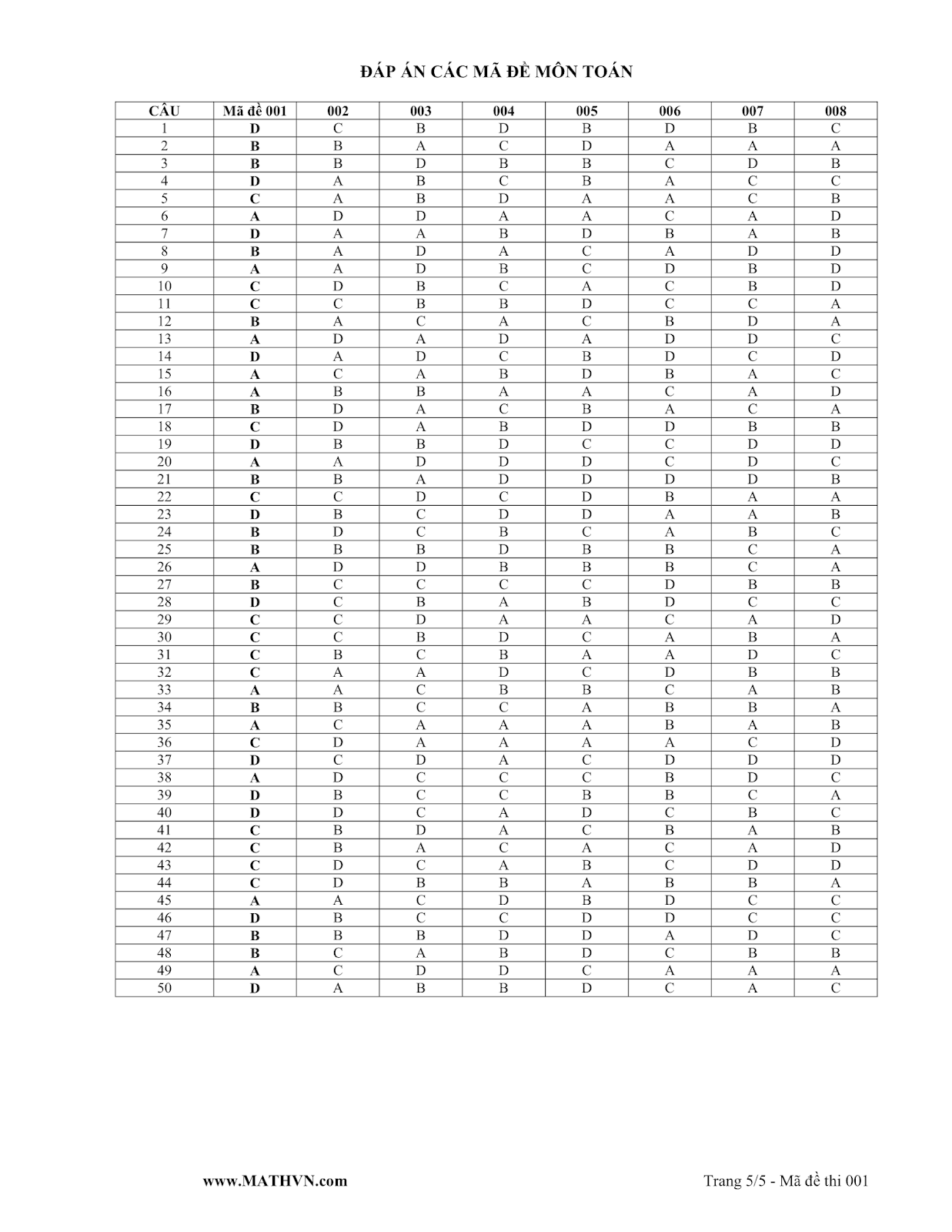 ĐÁP ÁN CÁC MÃ ĐỀ MÔN TOÁN

| CÂU | Mã đề 001 | 002 | 003 | 004 | 005 | 006 | 007 | 008 |
|---|---|---|---|---|---|---|---|---|
| 1 | D | C | B | D | B | D | B | C |
| 2 | B | B | A | C | D | A | A | A |
| 3 | B | B | D | B | B | C | D | B |
| 4 | D | A | B | C | B | A | C | C |
| 5 | C | A | B | D | A | A | C | B |
| 6 | A | D | D | A | A | C | A | D |
| 7 | D | A | A | B | D | B | A | B |
| 8 | B | A | D | A | C | A | D | D |
| 9 | A | A | D | B | C | D | B | D |
| 10 | C | D | B | C | A | C | B | D |
| 11 | C | C | B | B | D | C | C | A |
| 12 | B | A | C | A | C | B | D | A |
| 13 | A | D | A | D | A | D | D | C |
| 14 | D | A | D | C | B | D | C | D |
| 15 | A | C | A | B | D | B | A | C |
| 16 | A | B | B | A | A | C | A | D |
| 17 | B | D | A | C | B | A | C | A |
| 18 | C | D | A | B | D | D | B | B |
| 19 | D | B | B | D | C | C | D | D |
| 20 | A | A | D | D | D | C | D | C |
| 21 | B | B | A | D | D | D | D | B |
| 22 | C | C | D | C | D | B | A | A |
| 23 | D | B | C | D | D | A | A | B |
| 24 | B | D | C | B | C | A | B | C |
| 25 | B | B | B | D | B | B | C | A |
| 26 | A | D | D | B | B | B | C | A |
| 27 | B | C | C | C | C | D | B | B |
| 28 | D | C | B | A | B | D | C | C |
| 29 | C | C | D | A | A | C | A | D |
| 30 | C | C | B | D | C | A | B | A |
| 31 | C | B | C | B | A | A | D | C |
| 32 | C | A | A | D | C | D | B | B |
| 33 | A | A | C | B | B | C | A | B |
| 34 | B | B | C | C | A | B | B | A |
| 35 | A | C | A | A | A | B | A | B |
| 36 | C | D | A | A | A | A | C | D |
| 37 | D | C | D | A | C | D | D | D |
| 38 | A | D | C | C | C | B | D | C |
| 39 | D | B | C | C | B | B | C | A |
| 40 | D | D | C | A | D | C | B | C |
| 41 | C | B | D | A | C | B | A | B |
| 42 | C | B | A | C | A | C | A | D |
| 43 | C | D | C | A | B | C | D | D |
| 44 | C | D | B | B | A | B | B | A |
| 45 | A | A | C | D | B | D | C | C |
| 46 | D | B | C | C | D | D | C | C |
| 47 | B | B | B | D | D | A | D | C |
| 48 | B | C | A | B | D | C | B | B |
| 49 | A | C | D | D | C | A | A | A |
| 50 | D | A | B | B | D | C | A | C |

www.MATHVN.com

Trang 5/5 - Mã đề thi 001